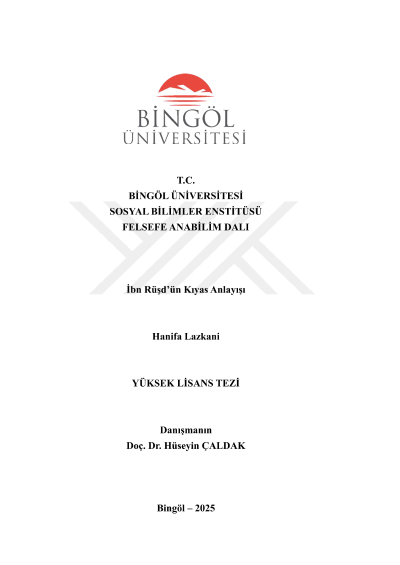 BİNGÖL ÜNİVERSİTESİ

T.C.
BİNGÖL ÜNİVERSİTESİ
SOSYAL BİLİMLER ENSTİTÜSÜ
FELSEFE ANABİLİM DALI

İbn Rüşd'ün Kıyas Anlayışı

Hanifa Lazkani

YÜKSEK LİSANS TEZİ

Danışmanın
Doç. Dr. Hüseyin ÇALDAK

Bingöl – 2025